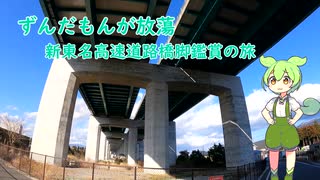 ずんだもんが放蕩
新東名高速道路橋脚鑑賞の旅